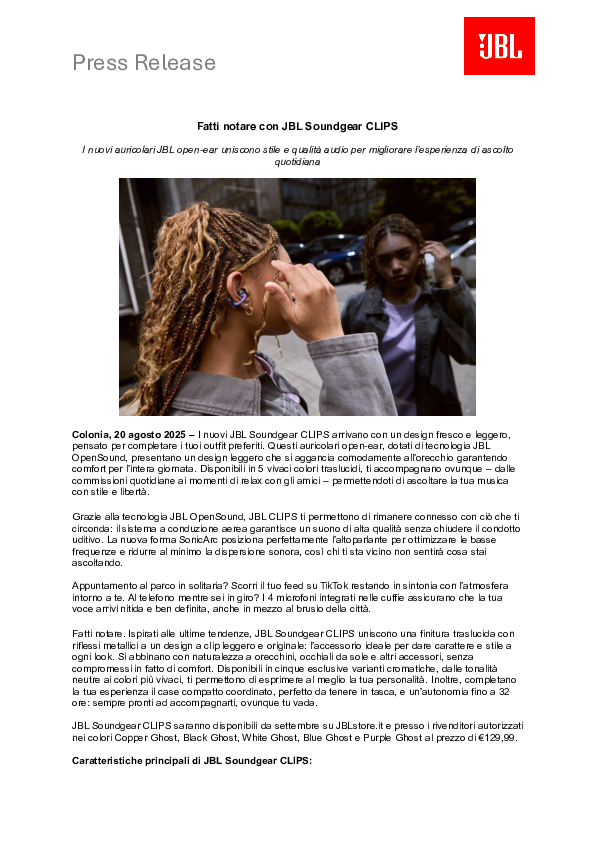 Press Release

JBL

Fatti notare con JBL Soundgear CLIPS

I nuovi auricolari JBL open-ear uniscono stile e qualità audio per migliorare l'esperienza di ascolto quotidiana

Colonia, 20 agosto 2025 – I nuovi JBL Soundgear CLIPS arrivano con un design fresco e leggero, pensato per completare i tuoi outfit preferiti. Questi auricolari open-ear, dotati di tecnologia JBL OpenSound, presentano un design leggero che si aggancia comodamente all'orecchio garantendo comfort per l'intera giornata. Disponibili in 5 vivaci colori traslucidi, ti accompagnano ovunque – dalle commissioni quotidiane ai momenti di relax con gli amici – permettendoti di ascoltare la tua musica con stile e libertà.

Grazie alla tecnologia JBL OpenSound, JBL CLIPS ti permettono di rimanere connesso con ciò che ti circonda: il sistema a conduzione aerea garantisce un suono di alta qualità senza chiudere il condotto uditivo. La nuova forma SonicArc posiziona perfettamente l'altoparlante per ottimizzare le basse frequenze e ridurre al minimo la dispersione sonora, così chi ti sta vicino non sentirà cosa stai ascoltando.

Appuntamento al parco in solitaria? Scorri il tuo feed su TikTok restando in sintonia con l'atmosfera intorno a te. Al telefono mentre sei in giro? I 4 microfoni integrati nelle cuffie assicurano che la tua voce arrivi nitida e ben definita, anche in mezzo al brusio della città.

Fatti notare. Ispirati alle ultime tendenze, JBL Soundgear CLIPS uniscono una finitura traslucida con riflessi metallici a un design a clip leggero e originale: l'accessorio ideale per dare carattere e stile a ogni look. Si abbinano con naturalezza a orecchini, occhiali da sole e altri accessori, senza compromessi in fatto di comfort. Disponibili in cinque esclusive varianti cromatiche, dalle tonalità neutre ai colori più vivaci, ti permettono di esprimere al meglio la tua personalità. Inoltre, completano la tua esperienza il case compatto coordinato, perfetto da tenere in tasca, e un'autonomia fino a 32 ore: sempre pronti ad accompagnarti, ovunque tu vada.

JBL Soundgear CLIPS saranno disponibili da settembre su JBLstore.it e presso i rivenditori autorizzati nei colori Copper Ghost, Black Ghost, White Ghost, Blue Ghost e Purple Ghost al prezzo di €129,99.

Caratteristiche principali di JBL Soundgear CLIPS: